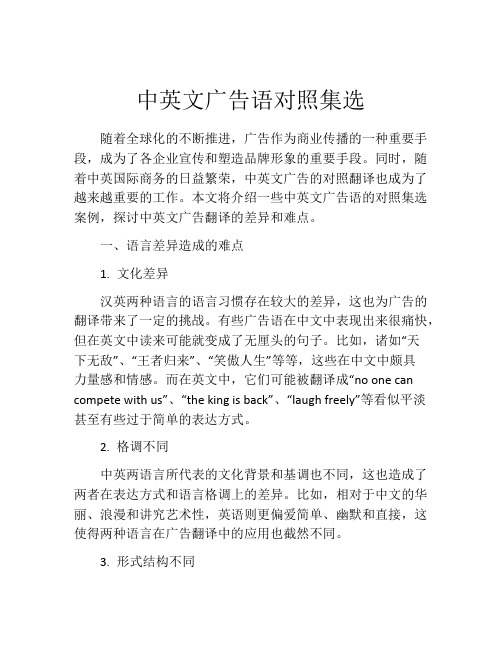 中英文广告语对照集选

随着全球化的不断推进，广告作为商业传播的一种重要手段，成为了各企业宣传和塑造品牌形象的重要手段。同时，随着中英国际商务的日益繁荣，中英文广告的对照翻译也成为了越来越重要的工作。本文将介绍一些中英文广告语的对照集选案例，探讨中英文广告翻译的差异和难点。

一、语言差异造成的难点

1. 文化差异

汉英两种语言的语言习惯存在较大的差异，这也为广告的翻译带来了一定的挑战。有些广告语在中文中表现出来很痛快，但在英文中读来可能就变成了无厘头的句子。比如，诸如“天下无敌”、“王者归来”、“笑傲人生”等等，这些在中文中颇具力量感和情感。而在英文中，它们可能被翻译成“no one can compete with us”、“the king is back”、“laugh freely”等看似平淡甚至有些过于简单的表达方式。

2. 格调不同

中英两语言所代表的文化背景和基调也不同，这也造成了两者在表达方式和语言格调上的差异。比如，相对于中文的华丽、浪漫和讲究艺术性，英语则更偏爱简单、幽默和直接，这使得两种语言在广告翻译中的应用也截然不同。

3. 形式结构不同